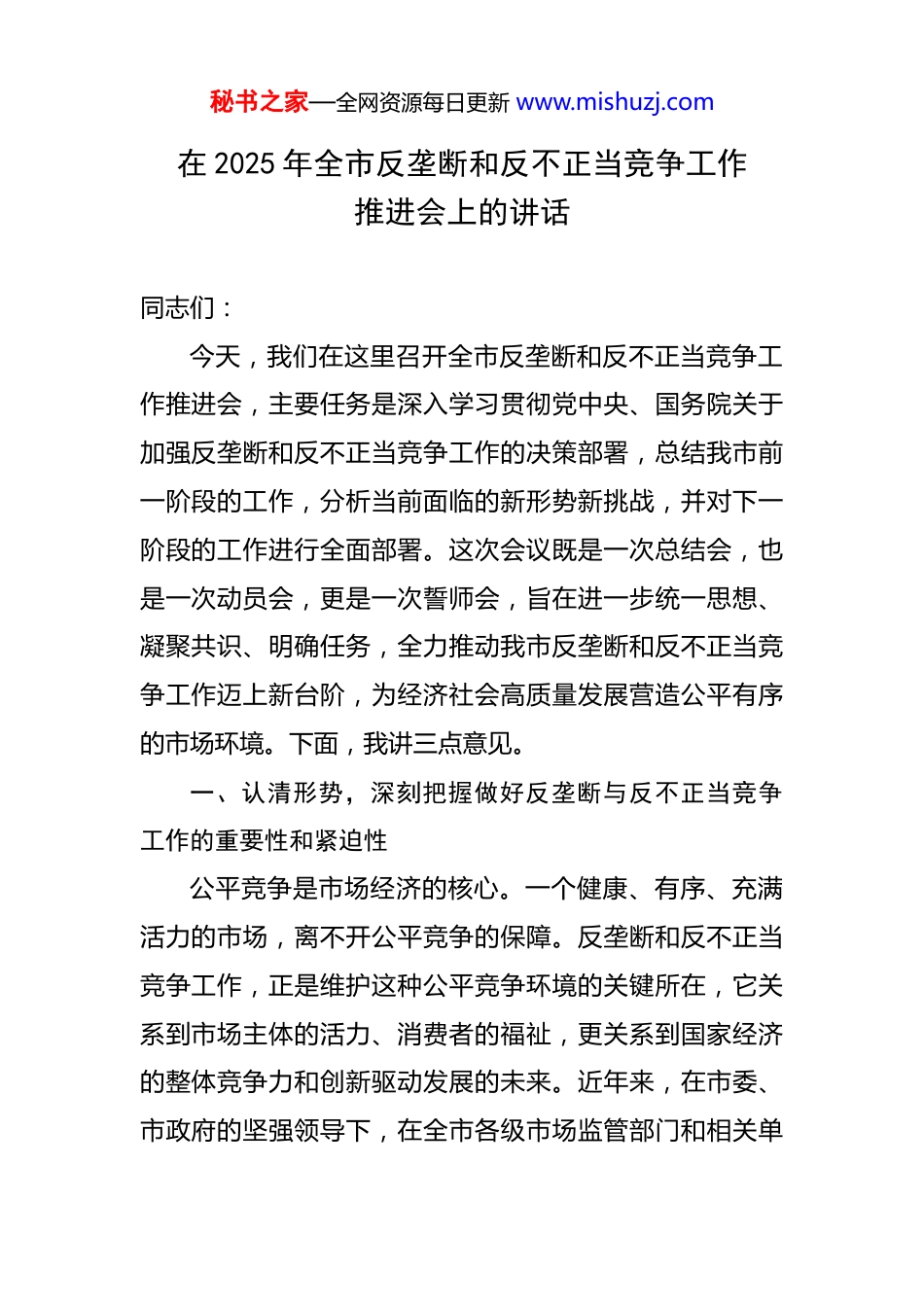 秘书之家—全网资源每日更新 www.mishuzj.com

在 2025 年全市反垄断和反不正当竞争工作推进会上的讲话

同志们：

今天，我们在这里召开全市反垄断和反不正当竞争工作推进会，主要任务是深入学习贯彻党中央、国务院关于加强反垄断和反不正当竞争工作的决策部署，总结我市前一阶段的工作，分析当前面临的新形势新挑战，并对下一阶段的工作进行全面部署。这次会议既是一次总结会，也是一次动员会，更是一次誓师会，旨在进一步统一思想、凝聚共识、明确任务，全力推动我市反垄断和反不正当竞争工作迈上新台阶，为经济社会高质量发展营造公平有序的市场环境。下面，我讲三点意见。

一、认清形势，深刻把握做好反垄断与反不正当竞争工作的重要性和紧迫性

公平竞争是市场经济的核心。一个健康、有序、充满活力的市场，离不开公平竞争的保障。反垄断和反不正当竞争工作，正是维护这种公平竞争环境的关键所在，它关系到市场主体的活力、消费者的福祉，更关系到国家经济的整体竞争力和创新驱动发展的未来。近年来，在市委、市政府的坚强领导下，在全市各级市场监管部门和相关单